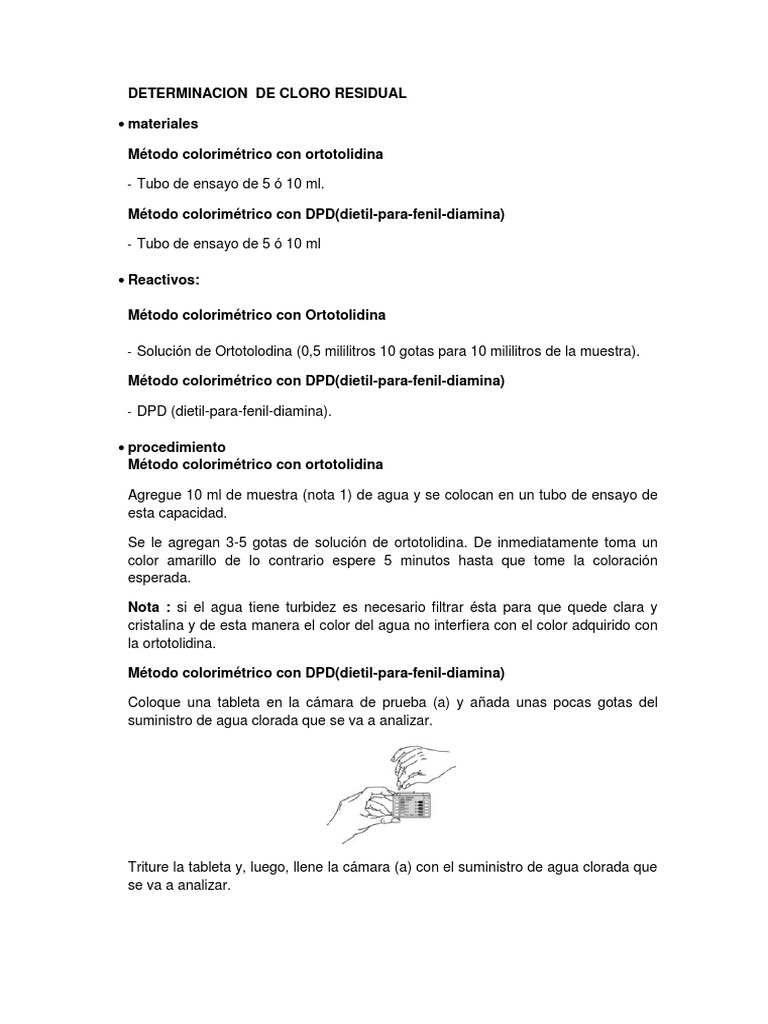 DETERMINACION DE CLORO RESIDUAL

• materiales

Método colorimétrico con ortotolidina

- Tubo de ensayo de 5 ó 10 ml.

Método colorimétrico con DPD(dietil-para-fenil-diamina)

- Tubo de ensayo de 5 ó 10 ml

• Reactivos:

Método colorimétrico con Ortotolidina

- Solución de Ortotolodina (0,5 mililitros 10 gotas para 10 mililitros de la muestra).

Método colorimétrico con DPD(dietil-para-fenil-diamina)

- DPD (dietil-para-fenil-diamina).

• procedimiento
Método colorimétrico con ortotolidina

Agregue 10 ml de muestra (nota 1) de agua y se colocan en un tubo de ensayo de esta capacidad.

Se le agregan 3-5 gotas de solución de ortotolidina. De inmediatamente toma un color amarillo de lo contrario espere 5 minutos hasta que tome la coloración esperada.

Nota : si el agua tiene turbidez es necesario filtrar ésta para que quede clara y cristalina y de esta manera el color del agua no interfiera con el color adquirido con la ortotolidina.

Método colorimétrico con DPD(dietil-para-fenil-diamina)

Coloque una tableta en la cámara de prueba (a) y añada unas pocas gotas del suministro de agua clorada que se va a analizar.

Triture la tableta y, luego, llene la cámara (a) con el suministro de agua clorada que se va a analizar.